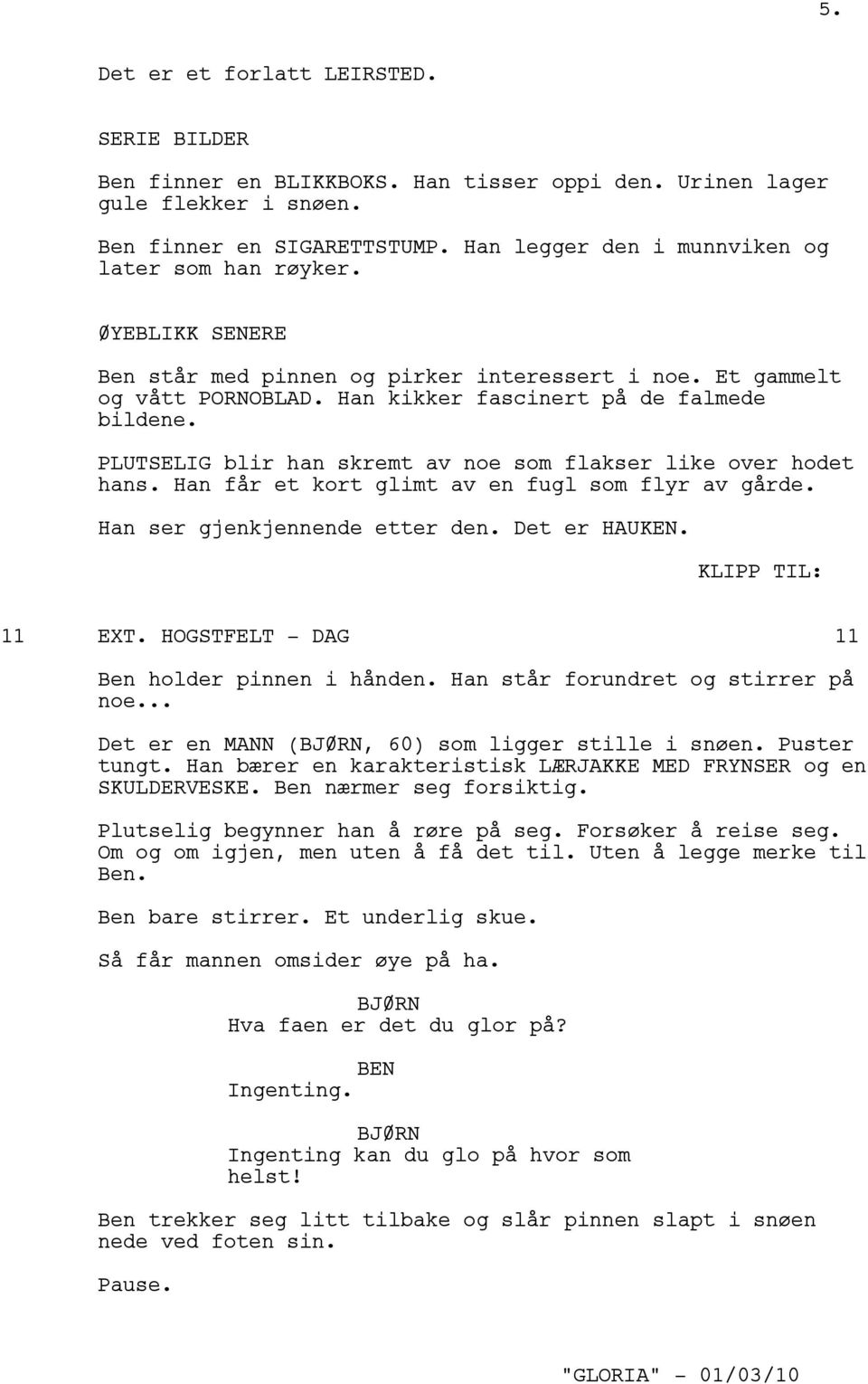 5.

Det er et forlatt LEIRSTED.

SERIE BILDER

Ben finner en BLIKKBOKS. Han tisser oppi den. Urinen lager gule flekker i snøen.

Ben finner en SIGARETTSTUMP. Han legger den i munnviken og later som han røyker.

ØYEBLIKK SENERE

Ben står med pinnen og pirker interessert i noe. Et gammelt og vått PORNOBLAD. Han kikker fascinert på de falmede bildene.

PLUTSELIG blir han skremt av noe som flakser like over hodet hans. Han får et kort glimt av en fugl som flyr av gårde.

Han ser gjenkjennende etter den. Det er HAUKEN.

KLIPP TIL:

11 EXT. HOGSTFELT - DAG 11

Ben holder pinnen i hånden. Han står forundret og stirrer på noe...

Det er en MANN (BJØRN, 60) som ligger stille i snøen. Puster tungt. Han bærer en karakteristisk LÆRJAKKE MED FRYNSER og en SKULDERVESKE. Ben nærmer seg forsiktig.

Plutselig begynner han å røre på seg. Forsøker å reise seg. Om og om igjen, men uten å få det til. Uten å legge merke til Ben.

Ben bare stirrer. Et underlig skue.

Så får mannen omsider øye på ha.

BJØRN
Hva faen er det du glor på?

BEN
Ingenting.

BJØRN
Ingenting kan du glo på hvor som helst!

Ben trekker seg litt tilbake og slår pinnen slapt i snøen nede ved foten sin.

Pause.

"GLORIA" - 01/03/10